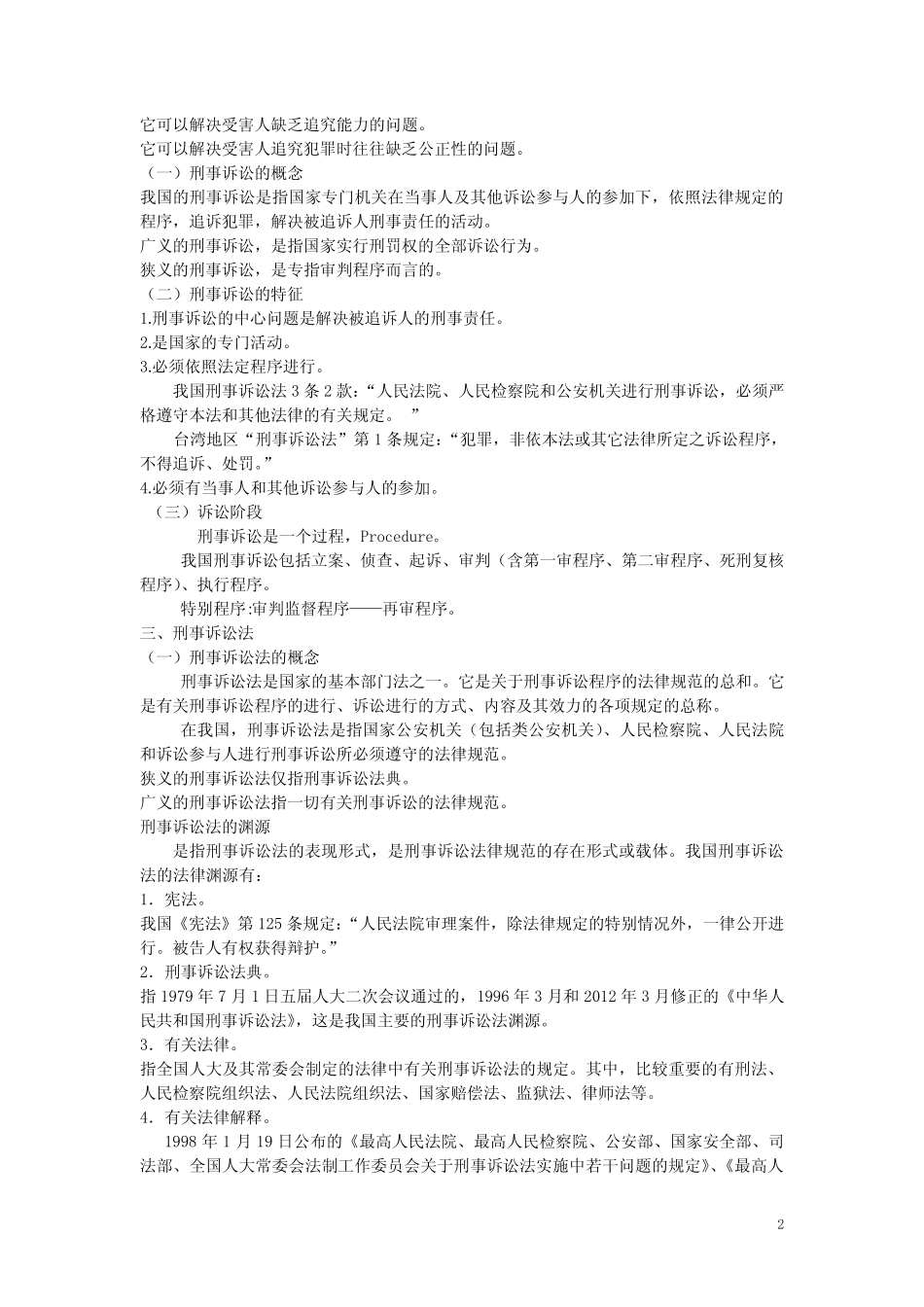 它可以解决受害人缺乏追究能力的问题。
它可以解决受害人追究犯罪时往往缺乏公正性的问题。
（一）刑事诉讼的概念
我国的刑事诉讼是指国家专门机关在当事人及其他诉讼参与人的参加下，依照法律规定的程序，追诉犯罪，解决被追诉人刑事责任的活动。
广义的刑事诉讼，是指国家实行刑罚权的全部诉讼行为。
狭义的刑事诉讼，是专指审判程序而言的。
（二）刑事诉讼的特征
1.刑事诉讼的中心问题是解决被追诉人的刑事责任。
2.是国家的专门活动。
3.必须依照法定程序进行。
我国刑事诉讼法 3 条 2 款：“人民法院、人民检察院和公安机关进行刑事诉讼，必须严格遵守本法和其他法律的有关规定。 ”
台湾地区“刑事诉讼法”第 1 条规定：“犯罪，非依本法或其它法律所定之诉讼程序，不得追诉、处罚。”
4.必须有当事人和其他诉讼参与人的参加。
（三）诉讼阶段
刑事诉讼是一个过程，Procedure。
我国刑事诉讼包括立案、侦查、起诉、审判（含第一审程序、第二审程序、死刑复核程序）、执行程序。
特别程序:审判监督程序——再审程序。
三、刑事诉讼法
（一）刑事诉讼法的概念
刑事诉讼法是国家的基本部门法之一。它是关于刑事诉讼程序的法律规范的总和。它是有关刑事诉讼程序的进行、诉讼进行的方式、内容及其效力的各项规定的总称。
在我国，刑事诉讼法是指国家公安机关（包括类公安机关）、人民检察院、人民法院和诉讼参与人进行刑事诉讼所必须遵守的法律规范。
狭义的刑事诉讼法仅指刑事诉讼法典。
广义的刑事诉讼法指一切有关刑事诉讼的法律规范。
刑事诉讼法的渊源
是指刑事诉讼法的表现形式，是刑事诉讼法律规范的存在形式或载体。我国刑事诉讼法的法律渊源有：
1．宪法。
我国《宪法》第 125 条规定:“人民法院审理案件，除法律规定的特别情况外，一律公开进行。被告人有权获得辩护。”
2．刑事诉讼法典。
指 1979 年 7 月 1 日五届人大二次会议通过的，1996 年 3 月和 2012 年 3 月修正的《中华人民共和国刑事诉讼法》，这是我国主要的刑事诉讼法渊源。
3．有关法律。
指全国人大及其常委会制定的法律中有关刑事诉讼法的规定。其中，比较重要的有刑法、人民检察院组织法、人民法院组织法、国家赔偿法、监狱法、律师法等。
4．有关法律解释。
1998 年 1 月 19 日公布的《最高人民法院、最高人民检察院、公安部、国家安全部、司法部、全国人大常委会法制工作委员会关于刑事诉讼法实施中若干问题的规定》、《最高人
2